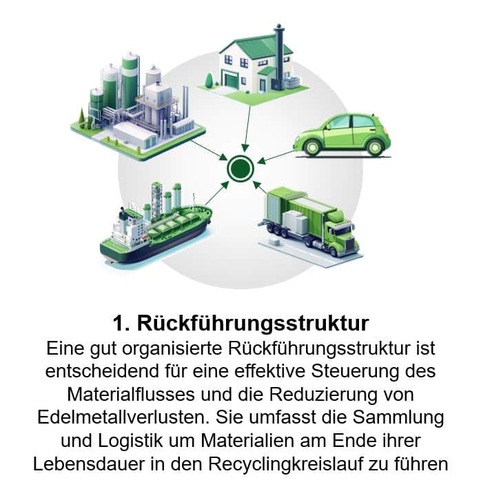 1. Rückführungsstruktur

Eine gut organisierte Rückführungsstruktur ist entscheidend für eine effektive Steuerung des Materialflusses und die Reduzierung von Edelmetallverlusten. Sie umfasst die Sammlung und Logistik um Materialien am Ende ihrer Lebensdauer in den Recyclingkreislauf zu führen